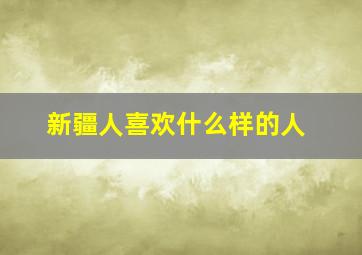 新疆人喜欢什么样的人